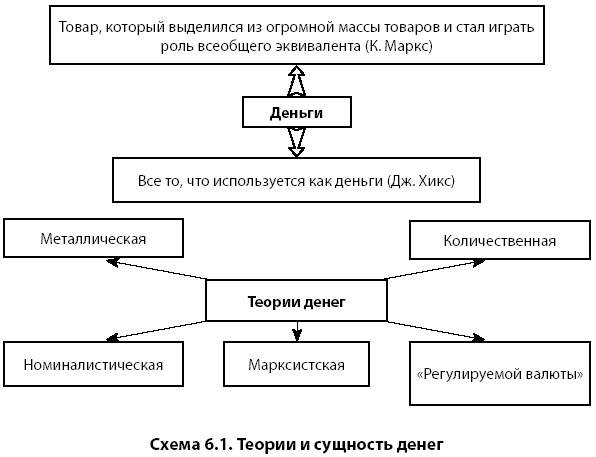 Товар, который выделился из огромной массы товаров и стал играть роль всеобщего эквивалента (К. Маркс)

Деньги

Все то, что используется как деньги (Дж. Хикс)

Металлическая

Количественная

Теории денег

Номиналистическая

Марксистская

«Регулируемой валюты»

Схема 6.1. Теории и сущность денег